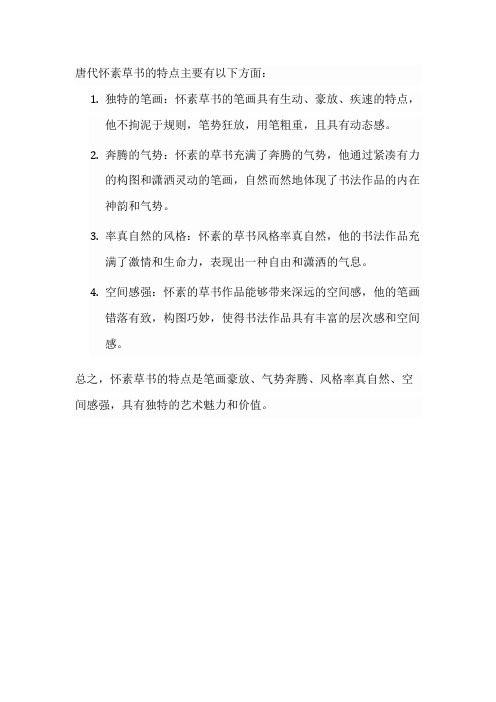 唐代怀素草书的特点主要有以下方面：

1. 独特的笔画：怀素草书的笔画具有生动、豪放、疾速的特点，他不拘泥于规则，笔势狂放，用笔粗重，且具有动态感。

2. 奔腾的气势：怀素的草书充满了奔腾的气势，他通过紧凑有力的构图和潇洒灵动的笔画，自然而然地体现了书法作品的内在神韵和气势。

3. 率真自然的风格：怀素的草书风格率真自然，他的书法作品充满了激情和生命力，表现出一种自由和潇洒的气息。

4. 空间感强：怀素的草书作品能够带来深远的空间感，他的笔画错落有致，构图巧妙，使得书法作品具有丰富的层次感和空间感。

总之，怀素草书的特点是笔画豪放、气势奔腾、风格率真自然、空间感强，具有独特的艺术魅力和价值。